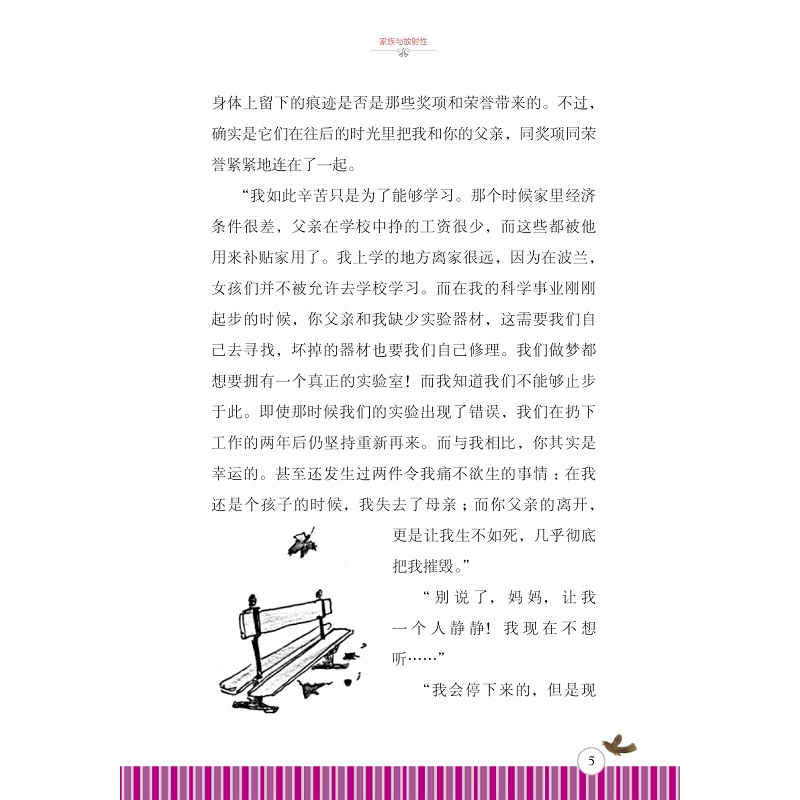 家族与放射性

身体上留下的痕迹是否是那些奖项和荣誉带来的。不过，确实是它们在往后的时光里把我和你的父亲，同奖项同荣誉紧紧地连在了一起。

“我如此辛苦只是为了能够学习。那个时候家里经济条件很差，父亲在学校中挣的工资很少，而这些都被他用来补贴家用了。我上学的地方离家很远，因为在波兰，女孩们并不被允许去学校学习。而在我的科学事业刚刚起步的时候，你父亲和我缺少实验器材，这需要我们自己去寻找，坏掉的器材也要我们自己修理。我们做梦都想要拥有一个真正的实验室！而我知道我们不能够止步于此。即使那时候我们的实验出现了错误，我们在扔下工作的两年后仍坚持重新再来。而与我相比，你其实是幸运的。甚至还发生过两件令我痛不欲生的事情：在我还是个孩子的时候，我失去了母亲；而你父亲的离开，更是让我生不如死，几乎彻底把我摧毁。”

“别说了，妈妈，让我一个人静静！我现在不想听……”

“我会停下来的，但是现

5